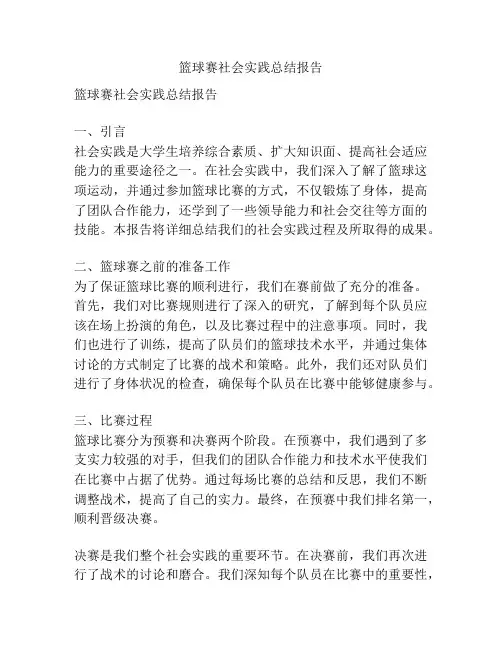 篮球赛社会实践总结报告

篮球赛社会实践总结报告

一、引言
社会实践是大学生培养综合素质、扩大知识面、提高社会适应能力的重要途径之一。在社会实践中，我们深入了解了篮球这项运动，并通过参加篮球比赛的方式，不仅锻炼了身体，提高了团队合作能力，还学到了一些领导能力和社会交往等方面的技能。本报告将详细总结我们的社会实践过程及所取得的成果。

二、篮球赛之前的准备工作
为了保证篮球比赛的顺利进行，我们在赛前做了充分的准备。首先，我们对比赛规则进行了深入的研究，了解到每个队员应该在场上扮演的角色，以及比赛过程中的注意事项。同时，我们也进行了训练，提高了队员们的篮球技术水平，并通过集体讨论的方式制定了比赛的战术和策略。此外，我们还对队员们进行了身体状况的检查，确保每个队员在比赛中能够健康参与。

三、比赛过程
篮球比赛分为预赛和决赛两个阶段。在预赛中，我们遇到了多支实力较强的对手，但我们的团队合作能力和技术水平使我们在比赛中占据了优势。通过每场比赛的总结和反思，我们不断调整战术，提高了自己的实力。最终，在预赛中我们排名第一，顺利晋级决赛。

决赛是我们整个社会实践的重要环节。在决赛前，我们再次进行了战术的讨论和磨合。我们深知每个队员在比赛中的重要性，